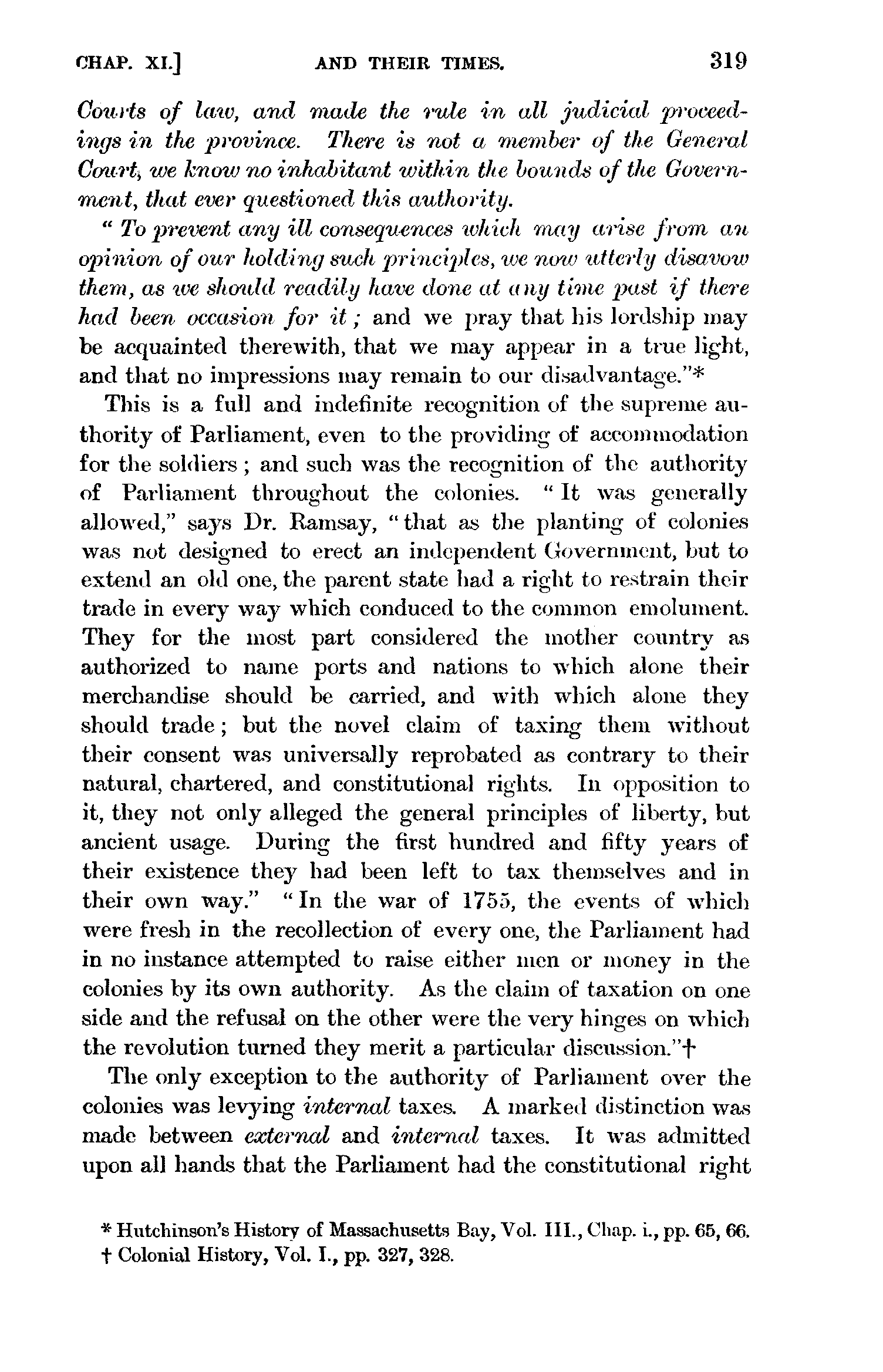 CHAP. XI.] AND THEIR TIMES. 319

Courts of law, and made the rule in all judicial proceedings in the province. There is not a member of the General Court, we know no inhabitant within the bounds of the Government, that ever questioned this authority.

"To prevent any ill consequences which may arise from an opinion of our holding such principles, we now utterly disavow them, as we should readily have done at any time past if there had been occasion for it; and we pray that his lordship may be acquainted therewith, that we may appear in a true light, and that no impressions may remain to our disadvantage."*

This is a full and indefinite recognition of the supreme authority of Parliament, even to the providing of accommodation for the soldiers; and such was the recognition of the authority of Parliament throughout the colonies. "It was generally allowed," says Dr. Ramsay, "that as the planting of colonies was not designed to erect an independent Government, but to extend an old one, the parent state had a right to restrain their trade in every way which conduced to the common emolument. They for the most part considered the mother country as authorized to name ports and nations to which alone their merchandise should be carried, and with which alone they should trade; but the novel claim of taxing them without their consent was universally reprobated as contrary to their natural, chartered, and constitutional rights. In opposition to it, they not only alleged the general principles of liberty, but ancient usage. During the first hundred and fifty years of their existence they had been left to tax themselves and in their own way." "In the war of 1755, the events of which were fresh in the recollection of every one, the Parliament had in no instance attempted to raise either men or money in the colonies by its own authority. As the claim of taxation on one side and the refusal on the other were the very hinges on which the revolution turned they merit a particular discussion."†

The only exception to the authority of Parliament over the colonies was levying internal taxes. A marked distinction was made between external and internal taxes. It was admitted upon all hands that the Parliament had the constitutional right

* Hutchinson's History of Massachusetts Bay, Vol. III., Chap. i., pp. 65, 66.
† Colonial History, Vol. I., pp. 327, 328.